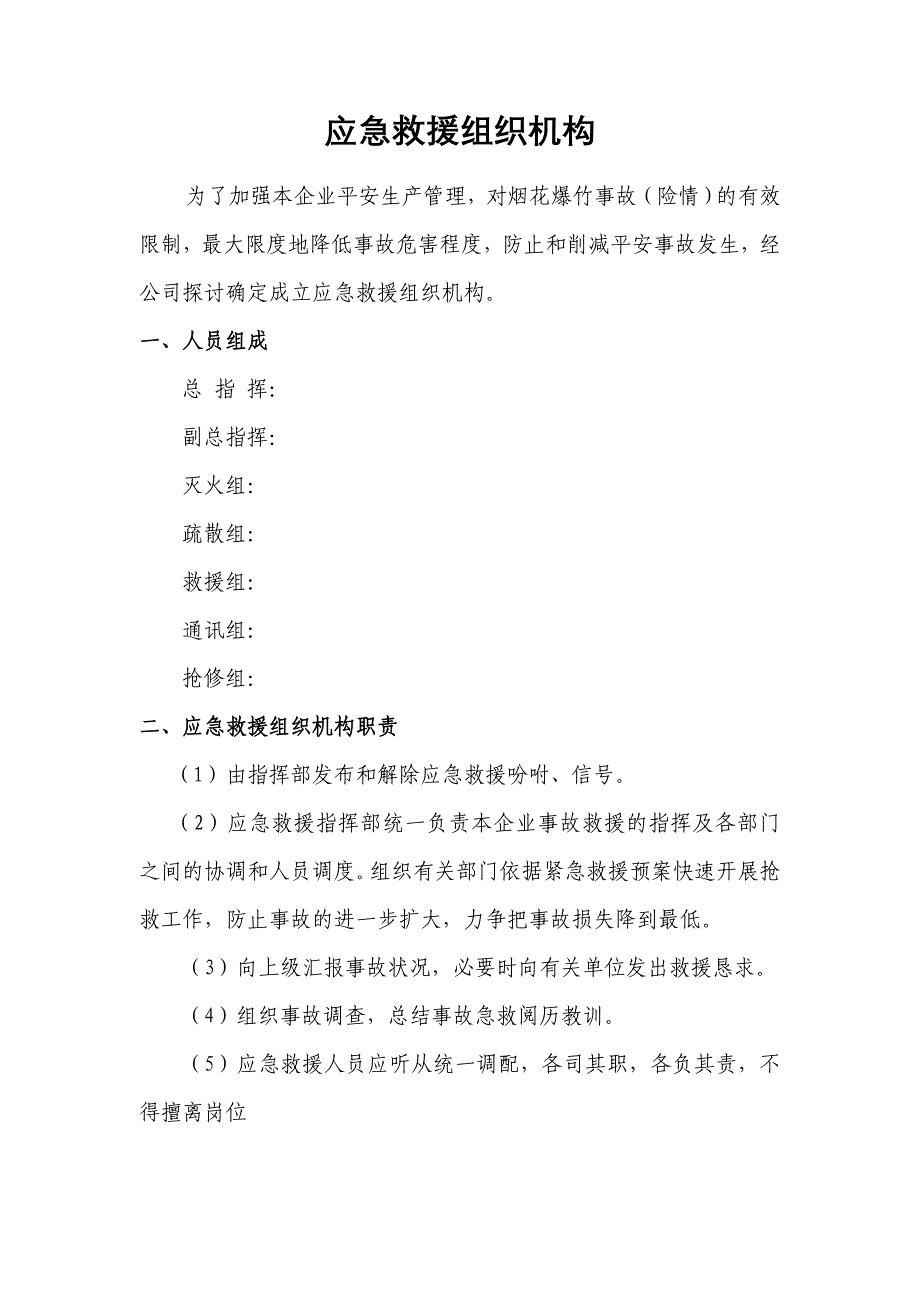 应急救援组织机构

为了加强本企业平安生产管理，对烟花爆竹事故（险情）的有效限制，最大限度地降低事故危害程度，防止和削减平安事故发生，经公司探讨确定成立应急救援组织机构。

一、人员组成

总 指 挥:

副总指挥:

灭火组:

疏散组:

救援组:

通讯组:

抢修组:

二、应急救援组织机构职责

（1）由指挥部发布和解除应急救援吩咐、信号。

（2）应急救援指挥部统一负责本企业事故救援的指挥及各部门之间的协调和人员调度。组织有关部门依据紧急救援预案快速开展抢救工作，防止事故的进一步扩大，力争把事故损失降到最低。

（3）向上级汇报事故状况，必要时向有关单位发出救援恳求。

（4）组织事故调查，总结事故急救阅历教训。

（5）应急救援人员应听从统一调配，各司其职，各负其责，不得擅离岗位